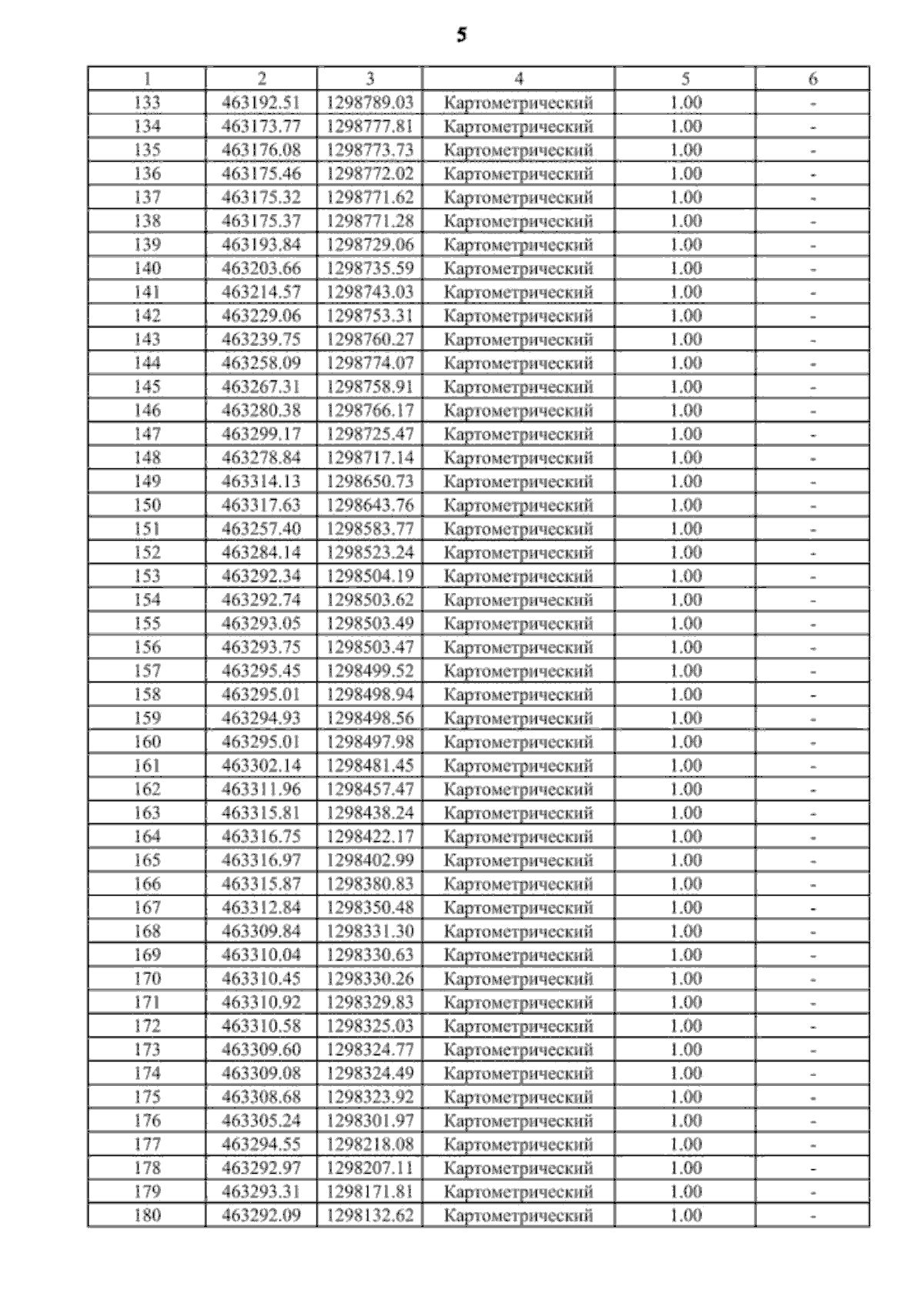 5

| 1 | 2 | 3 | 4 | 5 | 6 |
|---|---|---|---|---|---|
| 133 | 463192.51 | 1298789.03 | Картометрический | 1.00 | - |
| 134 | 463173.77 | 1298777.81 | Картометрический | 1.00 | - |
| 135 | 463176.08 | 1298773.73 | Картометрический | 1.00 | - |
| 136 | 463175.46 | 1298772.02 | Картометрический | 1.00 | - |
| 137 | 463175.32 | 1298771.62 | Картометрический | 1.00 | - |
| 138 | 463175.37 | 1298771.28 | Картометрический | 1.00 | - |
| 139 | 463193.84 | 1298729.06 | Картометрический | 1.00 | - |
| 140 | 463203.66 | 1298735.59 | Картометрический | 1.00 | - |
| 141 | 463214.57 | 1298743.03 | Картометрический | 1.00 | - |
| 142 | 463229.06 | 1298753.31 | Картометрический | 1.00 | - |
| 143 | 463239.75 | 1298760.27 | Картометрический | 1.00 | - |
| 144 | 463258.09 | 1298774.07 | Картометрический | 1.00 | - |
| 145 | 463267.31 | 1298758.91 | Картометрический | 1.00 | - |
| 146 | 463280.38 | 1298766.17 | Картометрический | 1.00 | - |
| 147 | 463299.17 | 1298725.47 | Картометрический | 1.00 | - |
| 148 | 463278.84 | 1298717.14 | Картометрический | 1.00 | - |
| 149 | 463314.13 | 1298650.73 | Картометрический | 1.00 | - |
| 150 | 463317.63 | 1298643.76 | Картометрический | 1.00 | - |
| 151 | 463257.40 | 1298583.77 | Картометрический | 1.00 | - |
| 152 | 463284.14 | 1298523.24 | Картометрический | 1.00 | - |
| 153 | 463292.34 | 1298504.19 | Картометрический | 1.00 | - |
| 154 | 463292.74 | 1298503.62 | Картометрический | 1.00 | - |
| 155 | 463293.05 | 1298503.49 | Картометрический | 1.00 | - |
| 156 | 463293.75 | 1298503.47 | Картометрический | 1.00 | - |
| 157 | 463295.45 | 1298499.52 | Картометрический | 1.00 | - |
| 158 | 463295.01 | 1298498.94 | Картометрический | 1.00 | - |
| 159 | 463294.93 | 1298498.56 | Картометрический | 1.00 | - |
| 160 | 463295.01 | 1298497.98 | Картометрический | 1.00 | - |
| 161 | 463302.14 | 1298481.45 | Картометрический | 1.00 | - |
| 162 | 463311.96 | 1298457.47 | Картометрический | 1.00 | - |
| 163 | 463315.81 | 1298438.24 | Картометрический | 1.00 | - |
| 164 | 463316.75 | 1298422.17 | Картометрический | 1.00 | - |
| 165 | 463316.97 | 1298402.99 | Картометрический | 1.00 | - |
| 166 | 463315.87 | 1298380.83 | Картометрический | 1.00 | - |
| 167 | 463312.84 | 1298350.48 | Картометрический | 1.00 | - |
| 168 | 463309.84 | 1298331.30 | Картометрический | 1.00 | - |
| 169 | 463310.04 | 1298330.63 | Картометрический | 1.00 | - |
| 170 | 463310.45 | 1298330.26 | Картометрический | 1.00 | - |
| 171 | 463310.92 | 1298329.83 | Картометрический | 1.00 | - |
| 172 | 463310.58 | 1298325.03 | Картометрический | 1.00 | - |
| 173 | 463309.60 | 1298324.77 | Картометрический | 1.00 | - |
| 174 | 463309.08 | 1298324.49 | Картометрический | 1.00 | - |
| 175 | 463308.68 | 1298323.92 | Картометрический | 1.00 | - |
| 176 | 463305.24 | 1298301.97 | Картометрический | 1.00 | - |
| 177 | 463294.55 | 1298218.08 | Картометрический | 1.00 | - |
| 178 | 463292.97 | 1298207.11 | Картометрический | 1.00 | - |
| 179 | 463293.31 | 1298171.81 | Картометрический | 1.00 | - |
| 180 | 463292.09 | 1298132.62 | Картометрический | 1.00 | - |